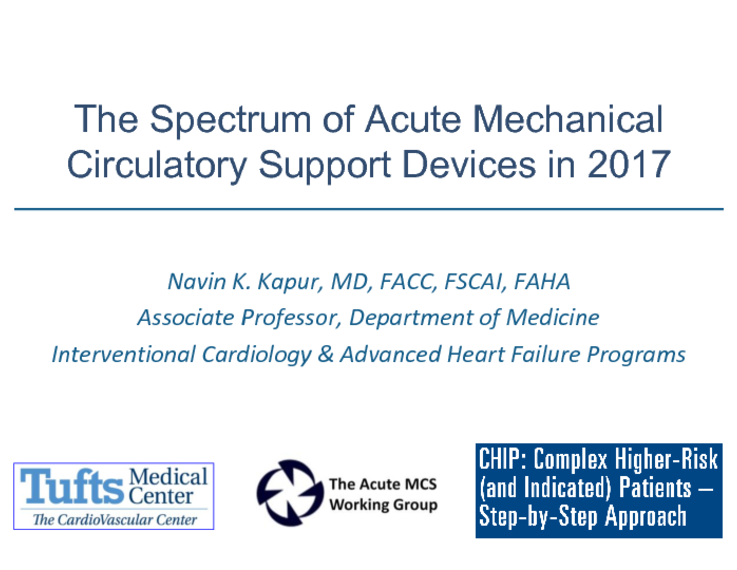 The Spectrum of Acute Mechanical Circulatory Support Devices in 2017

Navin K. Kapur, MD, FACC, FSCAI, FAHA
Associate Professor, Department of Medicine
Interventional Cardiology & Advanced Heart Failure Programs

Tufts Medical Center
The CardioVascular Center

The Acute MCS
Working Group

CHIP: Complex Higher-Risk (and Indicated) Patients – Step-by-Step Approach